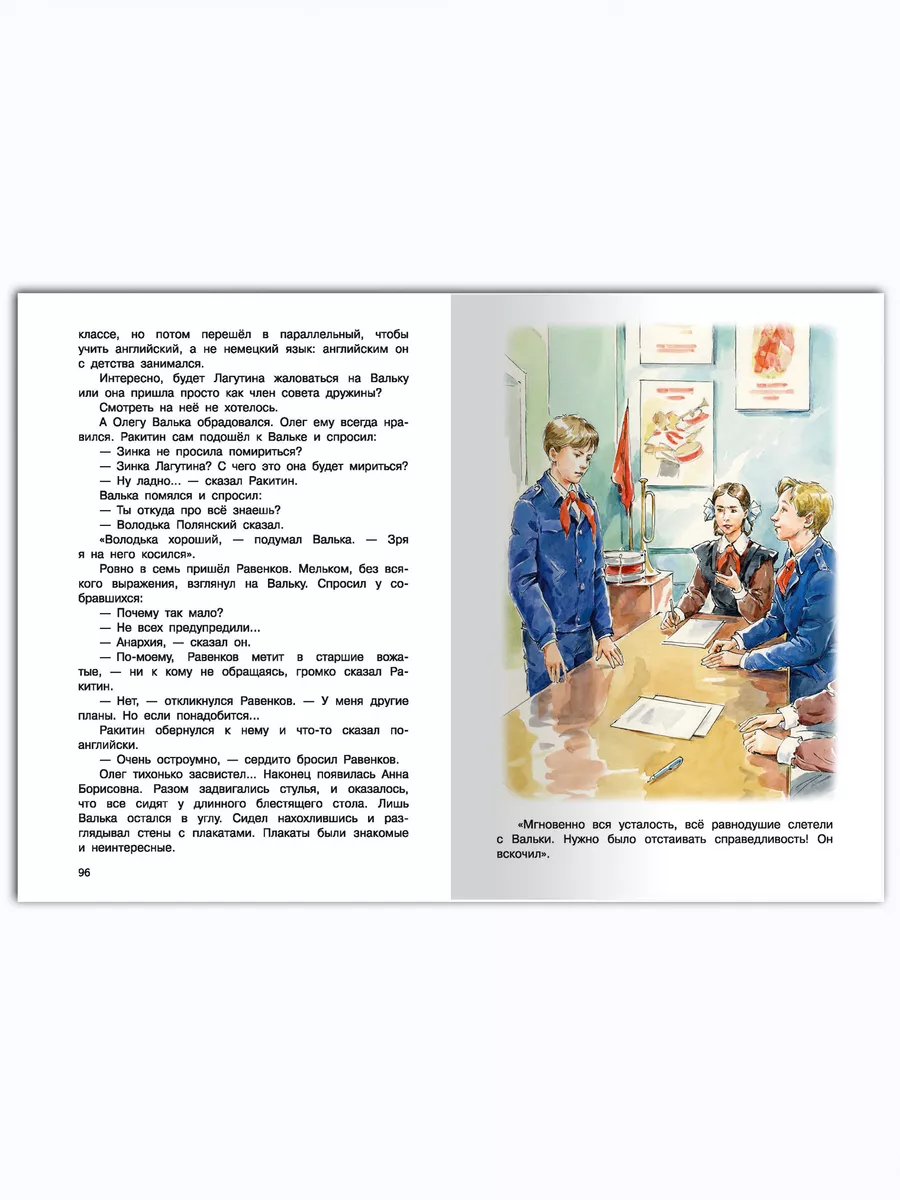 классе, но потом перешёл в параллельный, чтобы учить английский, а не немецкий язык: английским он с детства занимался.

Интересно, будет Лагутина жаловаться на Вальку или она пришла просто как член совета дружины?

Смотреть на неё не хотелось.

А Олегу Валька обрадовался. Олег ему всегда нравился. Ракитин сам подошёл к Вальке и спросил:

— Зинка не просила помириться?

— Зинка Лагутина? С чего это она будет мириться?

— Ну ладно... — сказал Ракитин.

Валька помялся и спросил:

— Ты откуда про всё знаешь?

— Володька Полянский сказал.

«Володька хороший, — подумал Валька. — Зря я на него косился».

Ровно в семь пришёл Равенков. Мельком, без всякого выражения, взглянул на Вальку. Спросил у собравшихся:

— Почему так мало?

— Не всех предупредили...

— Анархия, — сказал он.

— По-моему, Равенков метит в старшие вожатые, — ни к кому не обращаясь, громко сказал Ракитин.

— Нет, — откликнулся Равенков. — У меня другие планы. Но если понадобится...

Ракитин обернулся к нему и что-то сказал по-английски.

— Очень остроумно, — сердито бросил Равенков.

Олег тихонько засвистел... Наконец появилась Анна Борисовна. Разом задвигались стулья, и оказалось, что все сидят у длинного блестящего стола. Лишь Валька остался в углу. Сидел нахохлившись и разглядывал стены с плакатами. Плакаты были знакомые и неинтересные.

96

«Мгновенно вся усталость, всё равнодушие слетели с Вальки. Нужно было отстаивать справедливость! Он вскочил».